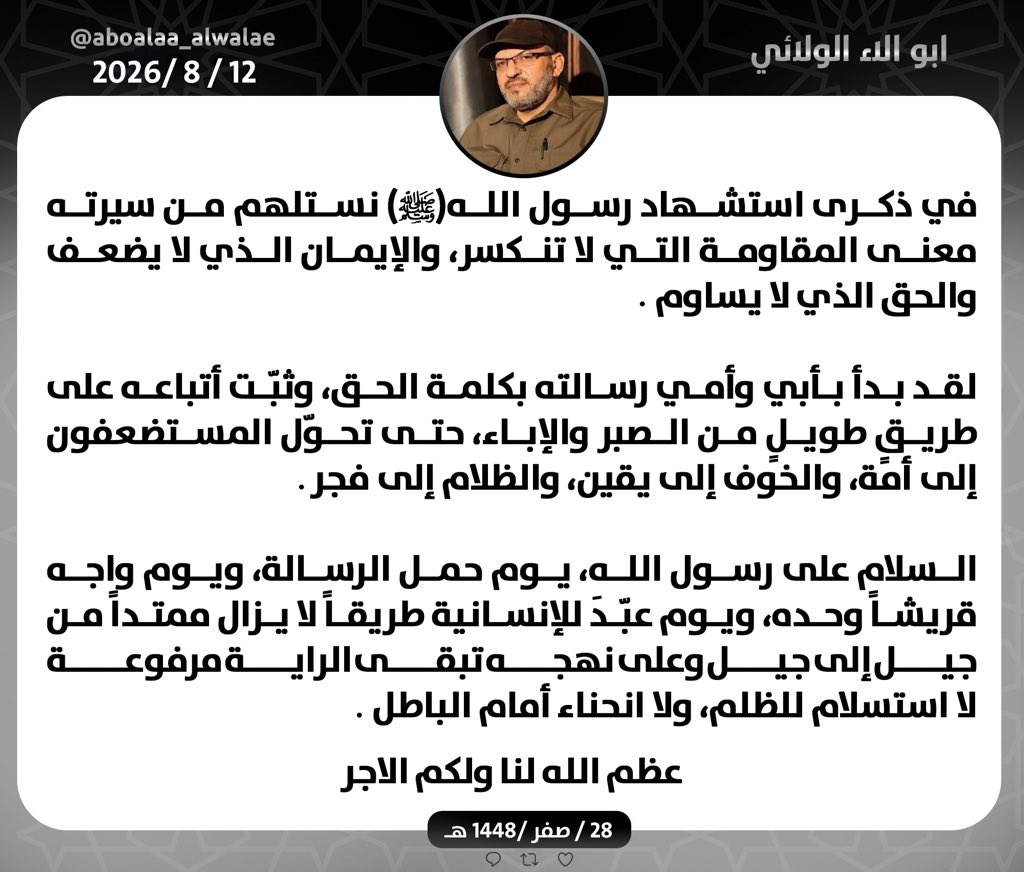 ابو الاء الولائي

@aboalaa_alwalae
2026/ 8 / 12

في ذكرى استشهاد رسول الله(ﷺ) نستلهم من سيرته معنى المقاومة التي لا تنكسر، والإيمان الذي لا يضعف والحق الذي لا يساوم .

لقد بدأ بأبي وأمي رسالته بكلمة الحق، وثبّت أتباعه على طريقٍ طويلٍ من الصبر والإباء، حتى تحوّل المستضعفون إلى أمّة، والخوف إلى يقين، والظلام إلى فجر .

السلام على رسول الله، يوم حمل الرسالة، ويوم واجه قريشاً وحده، ويوم عبّدَ للإنسانية طريقاً لا يزال ممتداً من جيل إلى جيل وعلى نهجه تبقى الراية مرفوعة لا استسلام للظلم، ولا انحناء أمام الباطل .

عظم الله لنا ولكم الاجر

28 / صفر /1448 هـ